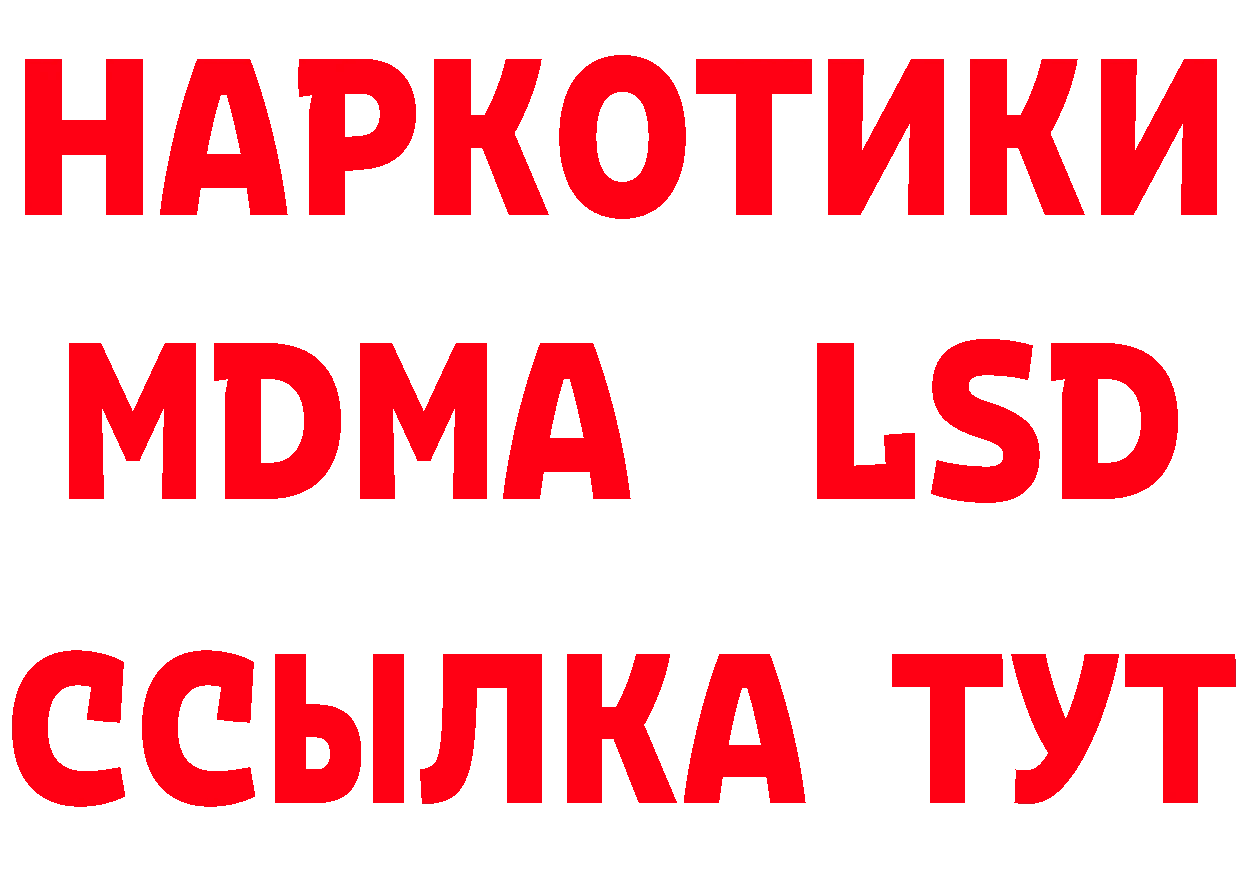 НАРКОТИКИ
MDMA LSD
ССЫЛКА ТУТ